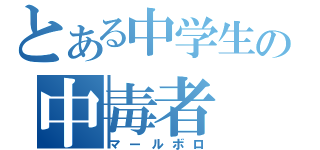 とある中学生の
中毒者
マールボロ